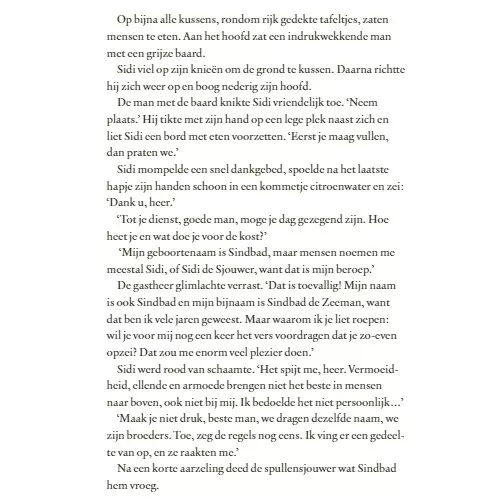 Op bijna alle kussens, rondom rijk gedekte tafeltjes, zaten mensen te eten. Aan het hoofd zat een indrukwekkende man met een grijze baard.

Sidi viel op zijn knieën om de grond te kussen. Daarna richtte hij zich weer op en boog nederig zijn hoofd.

De man met de baard knikte Sidi vriendelijk toe. 'Neem plaats.' Hij tikte met zijn hand op een lege plek naast zich en liet Sidi een bord met eten voorzetten. 'Eerst je maag vullen, dan praten we.'

Sidi mompelde een snel dankgebed, spoelde na het laatste hapje zijn handen schoon in een kommetje citroenwater en zei: 'Dank u, heer.'

'Tot je dienst, goede man, moge je dag gezegend zijn. Hoe heet je en wat doe je voor de kost?'

'Mijn geboortenaam is Sindbad, maar mensen noemen me meestal Sidi, of Sidi de Sjouwer, want dat is mijn beroep.'

De gastheer glimlachte verrast. 'Dat is toevallig! Mijn naam is ook Sindbad en mijn bijnaam is Sindbad de Zeeman, want dat ben ik vele jaren geweest. Maar waarom ik je liet roepen: wil je voor mij nog een keer het vers voordragen dat je zo-even opzei? Dat zou me enorm veel plezier doen.'

Sidi werd rood van schaamte. 'Het spijt me, heer. Vermoeidheid, ellende en armoede brengen niet het beste in mensen naar boven, ook niet bij mij. Ik bedoelde het niet persoonlijk...'

'Maak je niet druk, beste man, we dragen dezelfde naam, we zijn broeders. Toe, zeg de regels nog eens. Ik ving er een gedeelte van op, en ze raakten me.'

Na een korte aarzeling deed de spullensjouwer wat Sindbad hem vroeg.